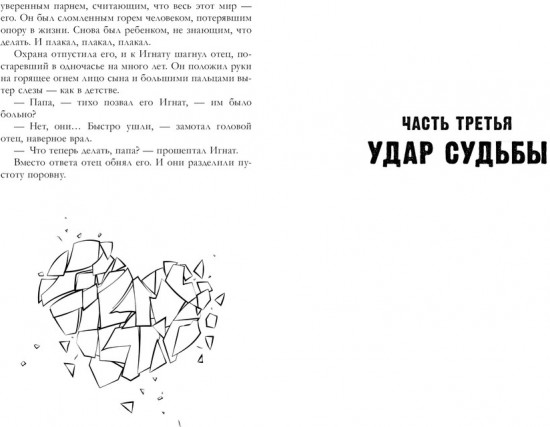 уверенным парнем, считающим, что весь этот мир — его. Он был сломленным горем человеком, потерявшим опору в жизни. Снова был ребенком, не знающим, что делать. И плакал, плакал, плакал.

Охрана отпустила его, и к Игнату шагнул отец, постаревший в одночасье на много лет. Он положил руки на горящее огнем лицо сына и большими пальцами вытер слезы — как в детстве.

— Папа, — тихо позвал его Игнат, — им было больно?

— Нет, они… Быстро ушли, — замотал головой отец, наверное врал.

— Что теперь делать, папа? — прошептал Игнат.

Вместо ответа отец обнял его. И они разделили пустоту поровну.

ЧАСТЬ ТРЕТЬЯ
УДАР СУДЬБЫ